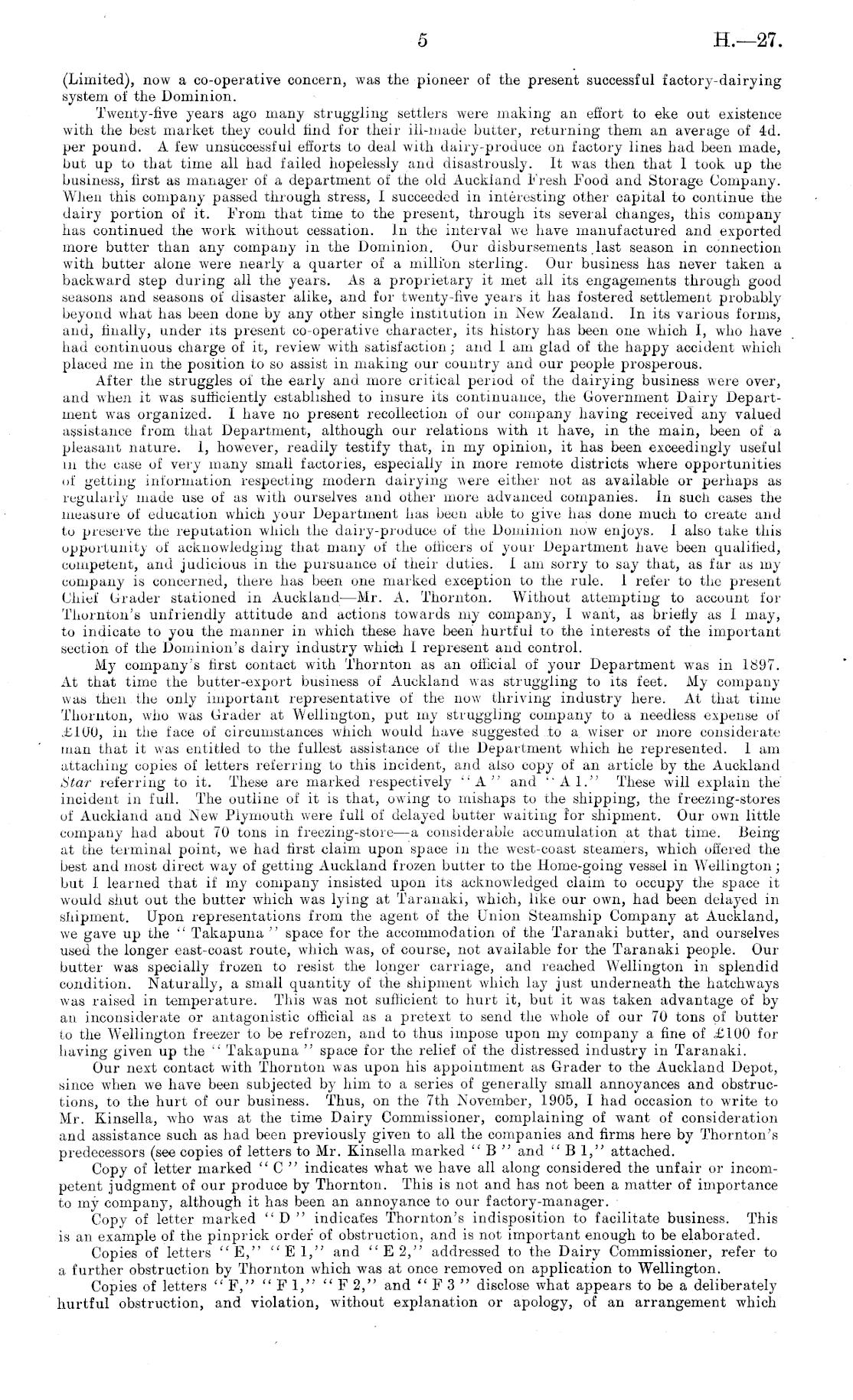 5 H.—27.

(Limited), now a co-operative concern, was the pioneer of the present successful factory-dairying system of the Dominion.

Twenty-five years ago many struggling settlers were making an effort to eke out existence with the best market they could find for their ill-made butter, returning them an average of 4d. per pound. A few unsuccessful efforts to deal with dairy-produce on factory lines had been made, but up to that time all had failed hopelessly and disastrously. It was then that I took up the business, first as manager of a department of the old Auckland Fresh Food and Storage Company. When this company passed through stress, I succeeded in interesting other capital to continue the dairy portion of it. From that time to the present, through its several changes, this company has continued the work without cessation. In the interval we have manufactured and exported more butter than any company in the Dominion. Our disbursements last season in connection with butter alone were nearly a quarter of a million sterling. Our business has never taken a backward step during all the years. As a proprietary it met all its engagements through good seasons and seasons of disaster alike, and for twenty-five years it has fostered settlement probably beyond what has been done by any other single institution in New Zealand. In its various forms, and, finally, under its present co-operative character, its history has been one which I, who have had continuous charge of it, review with satisfaction; and I am glad of the happy accident which placed me in the position to so assist in making our country and our people prosperous.

After the struggles of the early and more critical period of the dairying business were over, and when it was sufficiently established to insure its continuance, the Government Dairy Department was organized. I have no present recollection of our company having received any valued assistance from that Department, although our relations with it have, in the main, been of a pleasant nature. I, however, readily testify that, in my opinion, it has been exceedingly useful in the case of very many small factories, especially in more remote districts where opportunities of getting information respecting modern dairying were either not as available or perhaps as regularly made use of as with ourselves and other more advanced companies. In such cases the measure of education which your Department has been able to give has done much to create and to preserve the reputation which the dairy-produce of the Dominion now enjoys. I also take this opportunity of acknowledging that many of the officers of your Department have been qualified, competent, and judicious in the pursuance of their duties. I am sorry to say that, as far as my company is concerned, there has been one marked exception to the rule. I refer to the present Chief Grader stationed in Auckland—Mr. A. Thornton. Without attempting to account for Thornton's unfriendly attitude and actions towards my company, I want, as briefly as I may, to indicate to you the manner in which these have been hurtful to the interests of the important section of the Dominion's dairy industry which I represent and control.

My company's first contact with Thornton as an official of your Department was in 1897. At that time the butter-export business of Auckland was struggling to its feet. My company was then the only important representative of the now thriving industry here. At that time Thornton, who was Grader at Wellington, put my struggling company to a needless expense of £100, in the face of circumstances which would have suggested to a wiser or more considerate man that it was entitled to the fullest assistance of the Department which he represented. I am attaching copies of letters referring to this incident, and also copy of an article by the Auckland Star referring to it. These are marked respectively "A" and "A 1." These will explain the incident in full. The outline of it is that, owing to mishaps to the shipping, the freezing-stores of Auckland and New Plymouth were full of delayed butter waiting for shipment. Our own little company had about 70 tons in freezing-store—a considerable accumulation at that time. Being at the terminal point, we had first claim upon space in the west-coast steamers, which offered the best and most direct way of getting Auckland frozen butter to the Home-going vessel in Wellington; but I learned that if my company insisted upon its acknowledged claim to occupy the space it would shut out the butter which was lying at Taranaki, which, like our own, had been delayed in shipment. Upon representations from the agent of the Union Steamship Company at Auckland, we gave up the "Takapuna" space for the accommodation of the Taranaki butter, and ourselves used the longer east-coast route, which was, of course, not available for the Taranaki people. Our butter was specially frozen to resist the longer carriage, and reached Wellington in splendid condition. Naturally, a small quantity of the shipment which lay just underneath the hatchways was raised in temperature. This was not sufficient to hurt it, but it was taken advantage of by an inconsiderate or antagonistic official as a pretext to send the whole of our 70 tons of butter to the Wellington freezer to be refrozen, and to thus impose upon my company a fine of £100 for having given up the "Takapuna" space for the relief of the distressed industry in Taranaki.

Our next contact with Thornton was upon his appointment as Grader to the Auckland Depot, since when we have been subjected by him to a series of generally small annoyances and obstructions, to the hurt of our business. Thus, on the 7th November, 1905, I had occasion to write to Mr. Kinsella, who was at the time Dairy Commissioner, complaining of want of consideration and assistance such as had been previously given to all the companies and firms here by Thornton's predecessors (see copies of letters to Mr. Kinsella marked "B" and "B 1," attached.

Copy of letter marked "C" indicates what we have all along considered the unfair or incompetent judgment of our produce by Thornton. This is not and has not been a matter of importance to my company, although it has been an annoyance to our factory-manager.

Copy of letter marked "D" indicates Thornton's indisposition to facilitate business. This is an example of the pinprick order of obstruction, and is not important enough to be elaborated.

Copies of letters "E," "E 1," and "E 2," addressed to the Dairy Commissioner, refer to a further obstruction by Thornton which was at once removed on application to Wellington.

Copies of letters "F," "F 1," "F 2," and "F 3" disclose what appears to be a deliberately hurtful obstruction, and violation, without explanation or apology, of an arrangement which